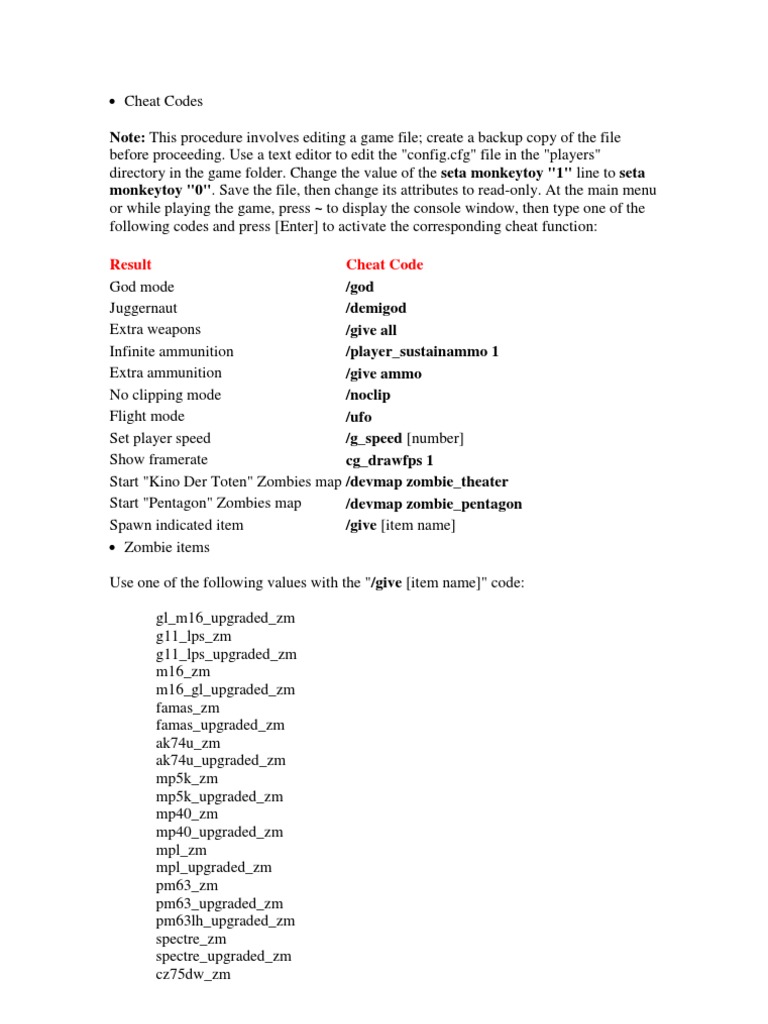 • Cheat Codes

Note: This procedure involves editing a game file; create a backup copy of the file before proceeding. Use a text editor to edit the "config.cfg" file in the "players" directory in the game folder. Change the value of the seta monkeytoy "1" line to seta monkeytoy "0". Save the file, then change its attributes to read-only. At the main menu or while playing the game, press ~ to display the console window, then type one of the following codes and press [Enter] to activate the corresponding cheat function:

| Result | Cheat Code |
|---|---|
| God mode | /god |
| Juggernaut | /demigod |
| Extra weapons | /give all |
| Infinite ammunition | /player_sustainammo 1 |
| Extra ammunition | /give ammo |
| No clipping mode | /noclip |
| Flight mode | /ufo |
| Set player speed | /g_speed [number] |
| Show framerate | cg_drawfps 1 |
| Start "Kino Der Toten" Zombies map | /devmap zombie_theater |
| Start "Pentagon" Zombies map | /devmap zombie_pentagon |
| Spawn indicated item | /give [item name] |

• Zombie items

Use one of the following values with the "/give [item name]" code:

gl_m16_upgraded_zm
g11_lps_zm
g11_lps_upgraded_zm
m16_zm
m16_gl_upgraded_zm
famas_zm
famas_upgraded_zm
ak74u_zm
ak74u_upgraded_zm
mp5k_zm
mp5k_upgraded_zm
mp40_zm
mp40_upgraded_zm
mpl_zm
mpl_upgraded_zm
pm63_zm
pm63_upgraded_zm
pm63lh_upgraded_zm
spectre_zm
spectre_upgraded_zm
cz75dw_zm